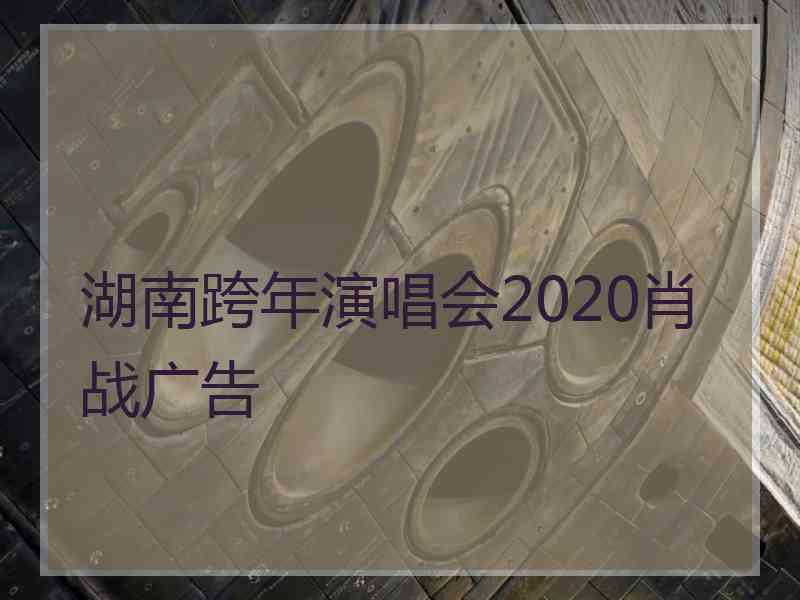 湖南跨年演唱会2020肖战广告